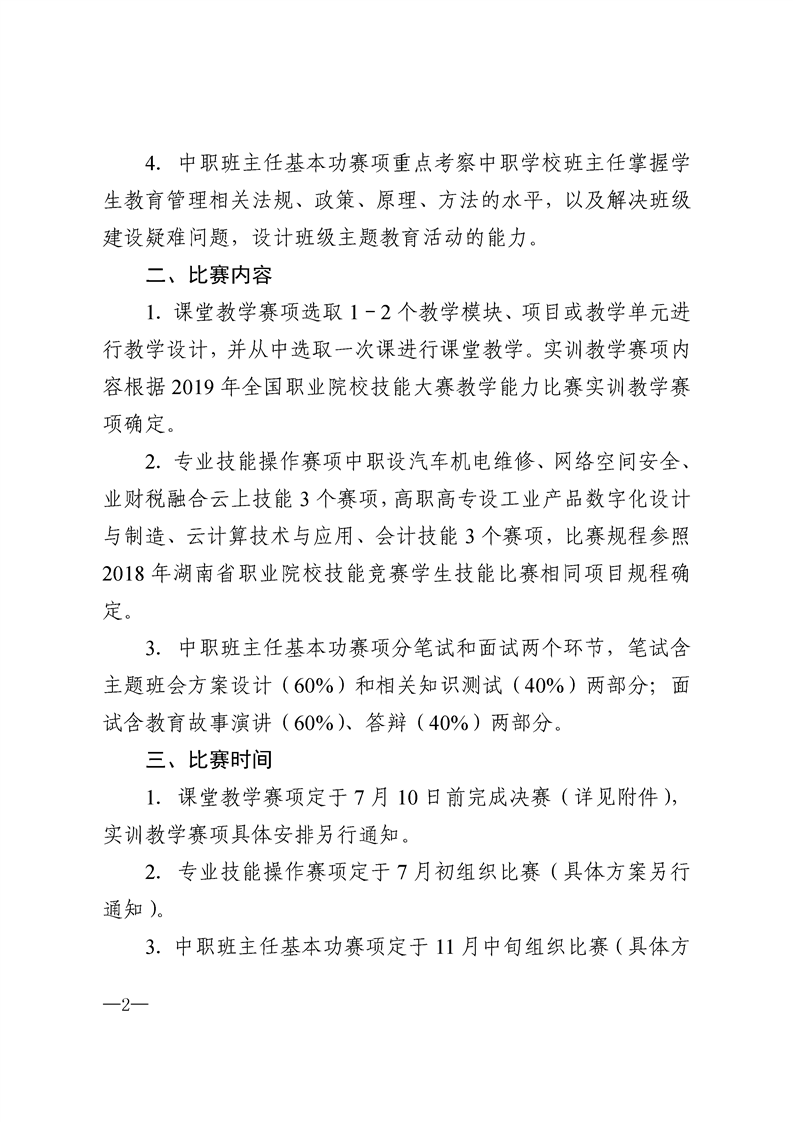 4. 中职班主任基本功赛项重点考察中职学校班主任掌握学生教育管理相关法规、政策、原理、方法的水平，以及解决班级建设疑难问题，设计班级主题教育活动的能力。

二、比赛内容

1. 课堂教学赛项选取 1－2 个教学模块、项目或教学单元进行教学设计，并从中选取一次课进行课堂教学。实训教学赛项内容根据 2019 年全国职业院校技能大赛教学能力比赛实训教学赛项确定。

2. 专业技能操作赛项中职设汽车机电维修、网络空间安全、业财税融合云上技能 3 个赛项，高职高专设工业产品数字化设计与制造、云计算技术与应用、会计技能 3 个赛项，比赛规程参照 2018 年湖南省职业院校技能竞赛学生技能比赛相同项目规程确定。

3. 中职班主任基本功赛项分笔试和面试两个环节，笔试含主题班会方案设计（60%）和相关知识测试（40%）两部分；面试含教育故事演讲（60%）、答辩（40%）两部分。

三、比赛时间

1. 课堂教学赛项定于 7 月 10 日前完成决赛（详见附件），实训教学赛项具体安排另行通知。

2. 专业技能操作赛项定于 7 月初组织比赛（具体方案另行通知）。

3. 中职班主任基本功赛项定于 11 月中旬组织比赛（具体方

—2—